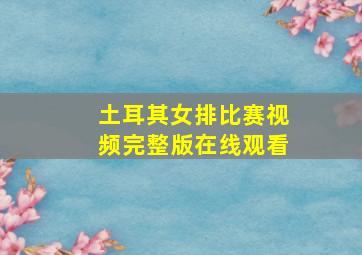 土耳其女排比赛视频完整版在线观看